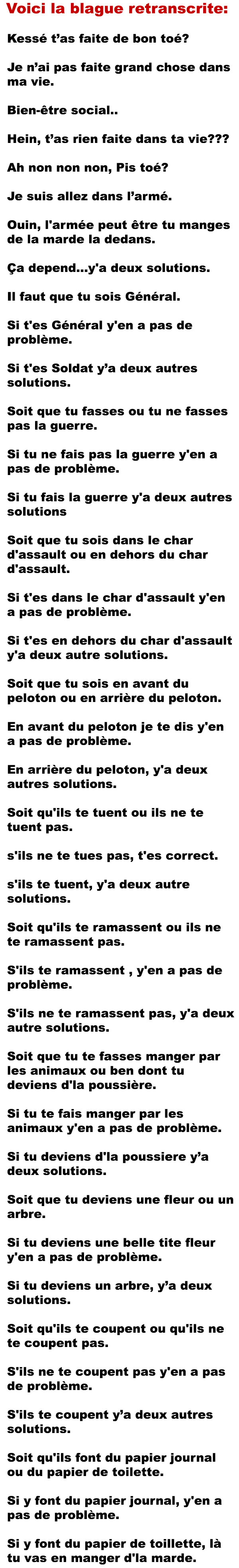 Voici la blague retranscrite:

Kessé t'as faite de bon toé?

Je n'ai pas faite grand chose dans ma vie.

Bien-être social..

Hein, t'as rien faite dans ta vie???

Ah non non non, Pis toé?

Je suis allez dans l'armé.

Ouin, l'armée peut être tu manges de la marde la dedans.

Ça depend...y'a deux solutions.

Il faut que tu sois Général.

Si t'es Général y'en a pas de problème.

Si t'es Soldat y'a deux autres solutions.

Soit que tu fasses ou tu ne fasses pas la guerre.

Si tu ne fais pas la guerre y'en a pas de problème.

Si tu fais la guerre y'a deux autres solutions

Soit que tu sois dans le char d'assault ou en dehors du char d'assault.

Si t'es dans le char d'assault y'en a pas de problème.

Si t'es en dehors du char d'assault y'a deux autre solutions.

Soit que tu sois en avant du peloton ou en arrière du peloton.

En avant du peloton je te dis y'en a pas de problème.

En arrière du peloton, y'a deux autres solutions.

Soit qu'ils te tuent ou ils ne te tuent pas.

s'ils ne te tues pas, t'es correct.

s'ils te tuent, y'a deux autre solutions.

Soit qu'ils te ramassent ou ils ne te ramassent pas.

S'ils te ramassent , y'en a pas de problème.

S'ils ne te ramassent pas, y'a deux autre solutions.

Soit que tu te fasses manger par les animaux ou ben dont tu deviens d'la poussière.

Si tu te fais manger par les animaux y'en a pas de problème.

Si tu deviens d'la poussiere y'a deux solutions.

Soit que tu deviens une fleur ou un arbre.

Si tu deviens une belle tite fleur y'en a pas de problème.

Si tu deviens un arbre, y'a deux solutions.

Soit qu'ils te coupent ou qu'ils ne te coupent pas.

S'ils ne te coupent pas y'en a pas de problème.

S'ils te coupent y'a deux autres solutions.

Soit qu'ils font du papier journal ou du papier de toilette.

Si y font du papier journal, y'en a pas de problème.

Si y font du papier de toillette, là tu vas en manger d'la marde.